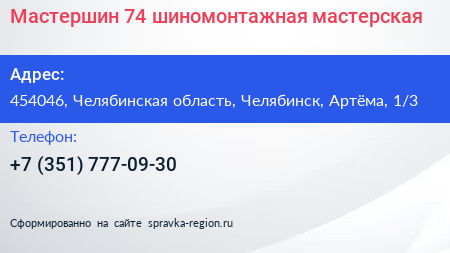 Мастершин 74 шиномонтажная мастерская

Адрес:

454046, Челябинская область, Челябинск, Артёма, 1/3

Телефон:

+7 (351) 777-09-30

Сформированно на сайте spravka-region.ru